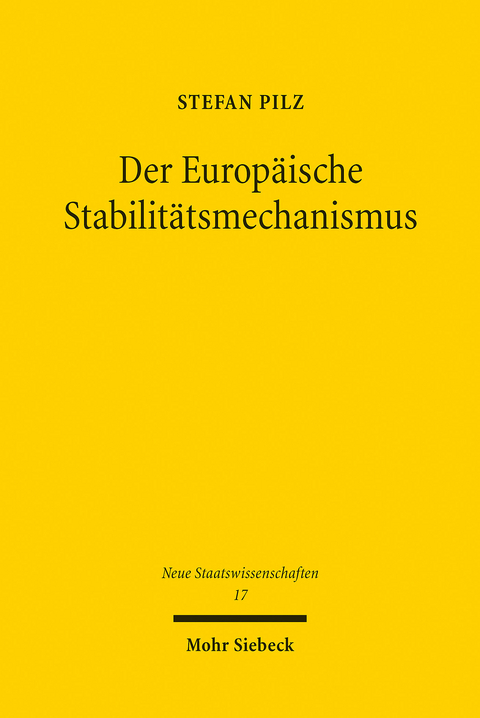 STEFAN PILZ

Der Europäische Stabilitätsmechanismus

Neue Staatswissenschaften
17

Mohr Siebeck